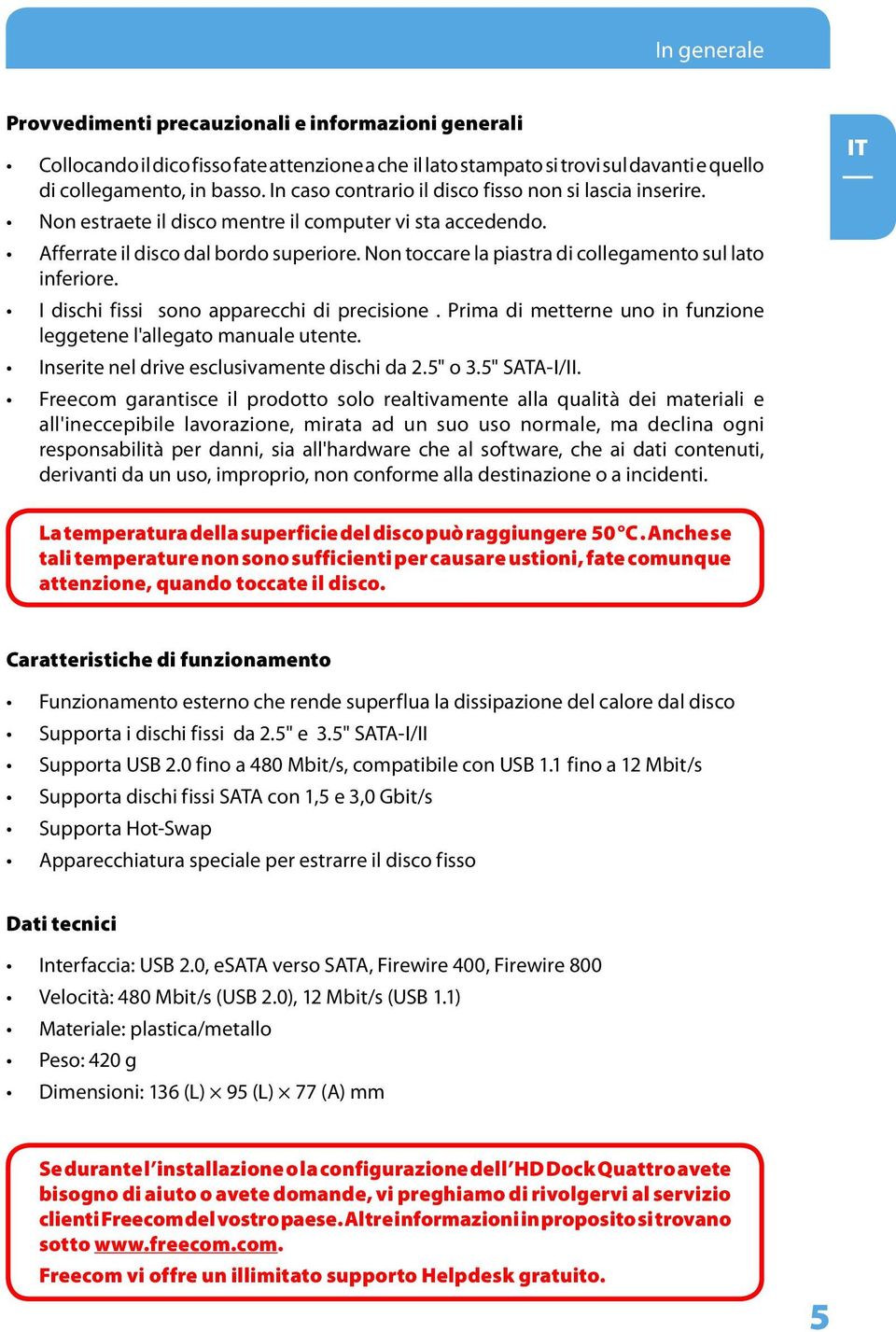 In generale

IT

Provvedimenti precauzionali e informazioni generali

• Collocando il dico fisso fate attenzione a che il lato stampato si trovi sul davanti e quello di collegamento, in basso. In caso contrario il disco fisso non si lascia inserire.
• Non estraete il disco mentre il computer vi sta accedendo.
• Afferrate il disco dal bordo superiore. Non toccare la piastra di collegamento sul lato inferiore.
• I dischi fissi sono apparecchi di precisione . Prima di metterne uno in funzione leggetene l'allegato manuale utente.
• Inserite nel drive esclusivamente dischi da 2.5" o 3.5" SATA-I/II.
• Freecom garantisce il prodotto solo realtivamente alla qualità dei materiali e all'ineccepibile lavorazione, mirata ad un suo uso normale, ma declina ogni responsabilità per danni, sia all'hardware che al software, che ai dati contenuti, derivanti da un uso, improprio, non conforme alla destinazione o a incidenti.

La temperatura della superficie del disco può raggiungere 50 °C. Anche se tali temperature non sono sufficienti per causare ustioni, fate comunque attenzione, quando toccate il disco.

Caratteristiche di funzionamento

• Funzionamento esterno che rende superflua la dissipazione del calore dal disco
• Supporta i dischi fissi da 2.5" e 3.5" SATA-I/II
• Supporta USB 2.0 fino a 480 Mbit/s, compatibile con USB 1.1 fino a 12 Mbit/s
• Supporta dischi fissi SATA con 1,5 e 3,0 Gbit/s
• Supporta Hot-Swap
• Apparecchiatura speciale per estrarre il disco fisso

Dati tecnici

• Interfaccia: USB 2.0, eSATA verso SATA, Firewire 400, Firewire 800
• Velocità: 480 Mbit/s (USB 2.0), 12 Mbit/s (USB 1.1)
• Materiale: plastica/metallo
• Peso: 420 g
• Dimensioni: 136 (L) × 95 (L) × 77 (A) mm

Se durante l'installazione o la configurazione dell'HD Dock Quattro avete bisogno di aiuto o avete domande, vi preghiamo di rivolgervi al servizio clienti Freecom del vostro paese. Altre informazioni in proposito si trovano sotto www.freecom.com.
Freecom vi offre un illimitato supporto Helpdesk gratuito.

5